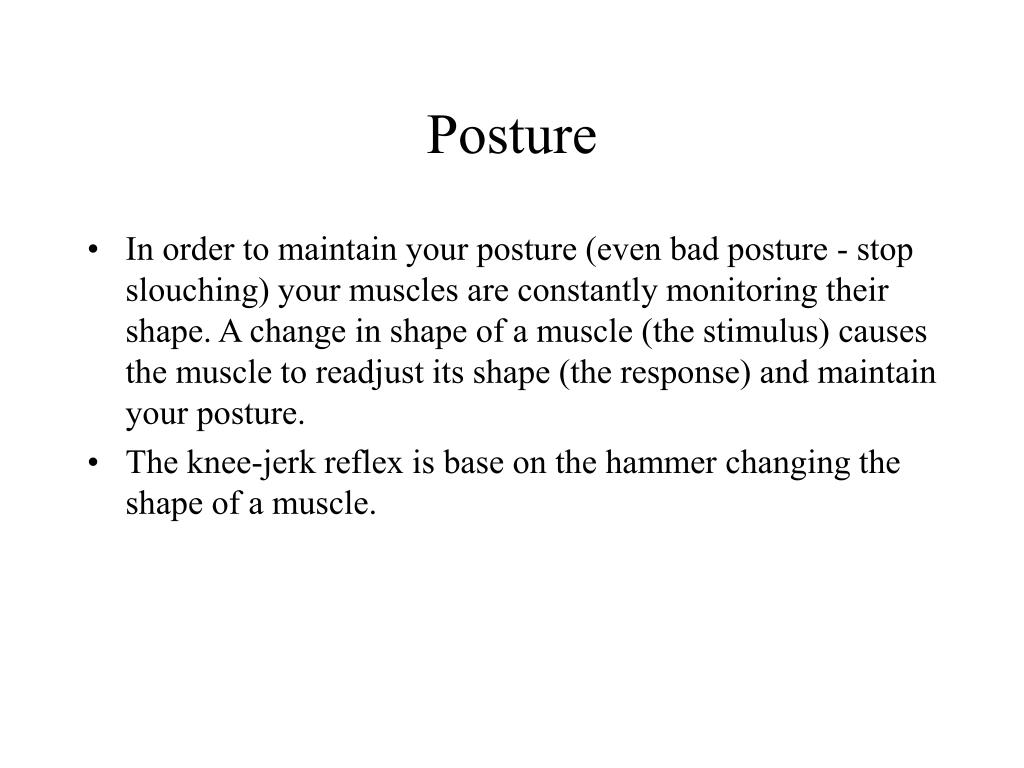 Posture

• In order to maintain your posture (even bad posture - stop slouching) your muscles are constantly monitoring their shape. A change in shape of a muscle (the stimulus) causes the muscle to readjust its shape (the response) and maintain your posture.
• The knee-jerk reflex is base on the hammer changing the shape of a muscle.